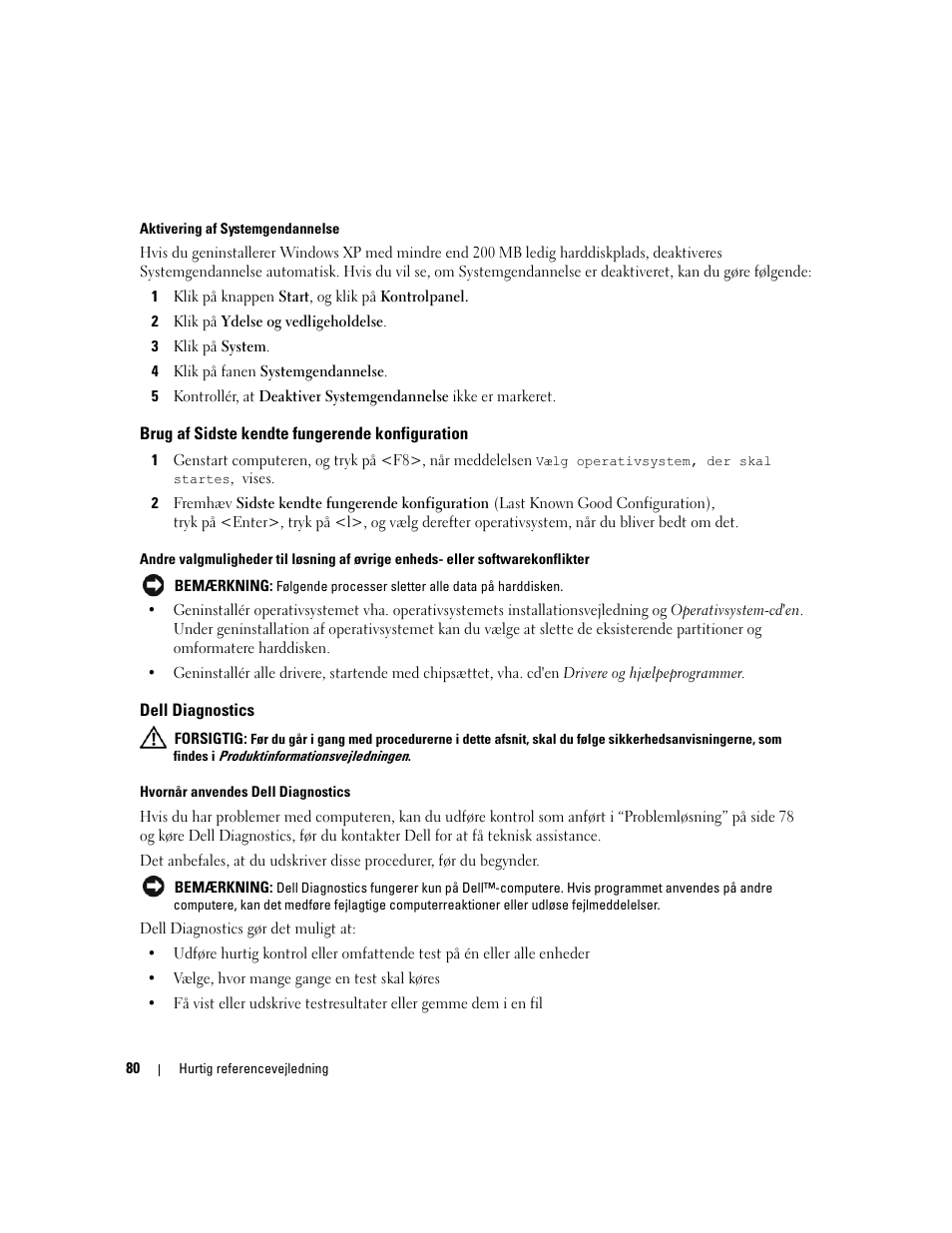 Aktivering af Systemgendannelse

Hvis du geninstallerer Windows XP med mindre end 200 MB ledig harddiskplads, deaktiveres Systemgendannelse automatisk. Hvis du vil se, om Systemgendannelse er deaktiveret, kan du gøre følgende:

1 Klik på knappen Start, og klik på Kontrolpanel.

2 Klik på Ydelse og vedligeholdelse.

3 Klik på System.

4 Klik på fanen Systemgendannelse.

5 Kontrollér, at Deaktiver Systemgendannelse ikke er markeret.

Brug af Sidste kendte fungerende konfiguration

1 Genstart computeren, og tryk på <F8>, når meddelelsen Vælg operativsystem, der skal startes, vises.

2 Fremhæv Sidste kendte fungerende konfiguration (Last Known Good Configuration), tryk på <Enter>, tryk på <l>, og vælg derefter operativsystem, når du bliver bedt om det.

Andre valgmuligheder til løsning af øvrige enheds- eller softwarekonflikter

BEMÆRKNING: Følgende processer sletter alle data på harddisken.

• Geninstallér operativsystemet vha. operativsystemets installationsvejledning og Operativsystem-cd'en. Under geninstallation af operativsystemet kan du vælge at slette de eksisterende partitioner og omformatere harddisken.

• Geninstallér alle drivere, startende med chipsættet, vha. cd'en Drivere og hjælpeprogrammer.

Dell Diagnostics

FORSIGTIG: Før du går i gang med procedurerne i dette afsnit, skal du følge sikkerhedsanvisningerne, som findes i Produktinformationsvejledningen.

Hvornår anvendes Dell Diagnostics

Hvis du har problemer med computeren, kan du udføre kontrol som anført i "Problemløsning" på side 78 og køre Dell Diagnostics, før du kontakter Dell for at få teknisk assistance.

Det anbefales, at du udskriver disse procedurer, før du begynder.

BEMÆRKNING: Dell Diagnostics fungerer kun på Dell™-computere. Hvis programmet anvendes på andre computere, kan det medføre fejlagtige computerreaktioner eller udløse fejlmeddelelser.

Dell Diagnostics gør det muligt at:

• Udføre hurtig kontrol eller omfattende test på én eller alle enheder

• Vælge, hvor mange gange en test skal køres

• Få vist eller udskrive testresultater eller gemme dem i en fil

80 | Hurtig referencevejledning